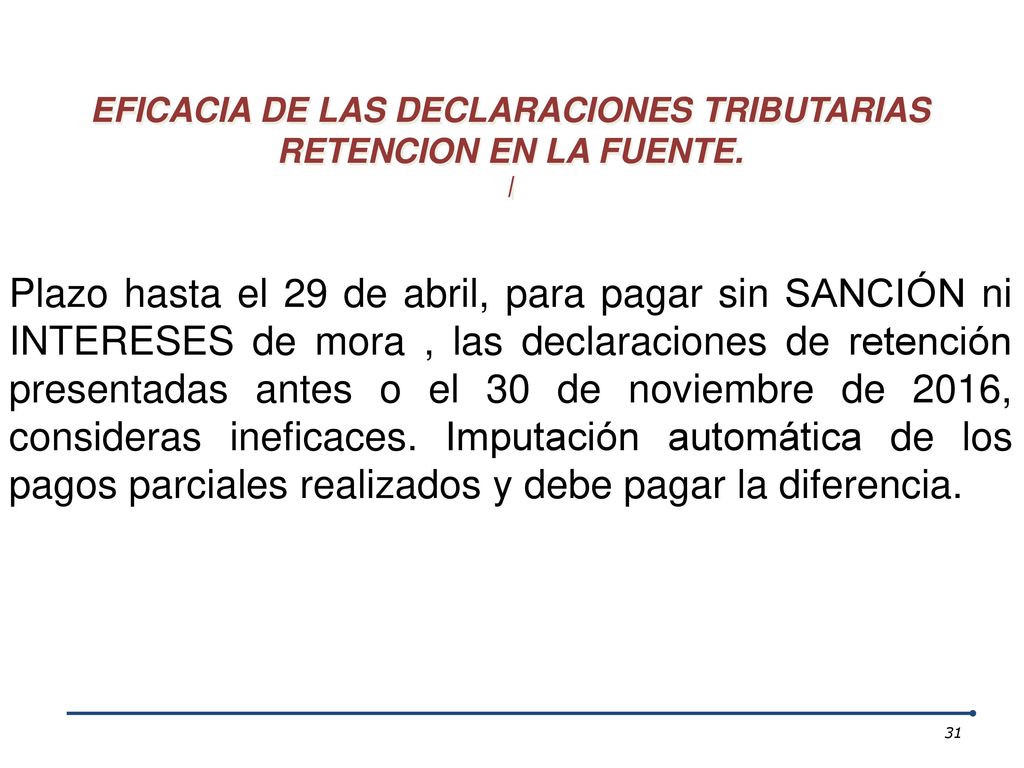 EFICACIA DE LAS DECLARACIONES TRIBUTARIAS RETENCION EN LA FUENTE.
/

Plazo hasta el 29 de abril, para pagar sin SANCIÓN ni INTERESES de mora , las declaraciones de retención presentadas antes o el 30 de noviembre de 2016, consideras ineficaces. Imputación automática de los pagos parciales realizados y debe pagar la diferencia.

31